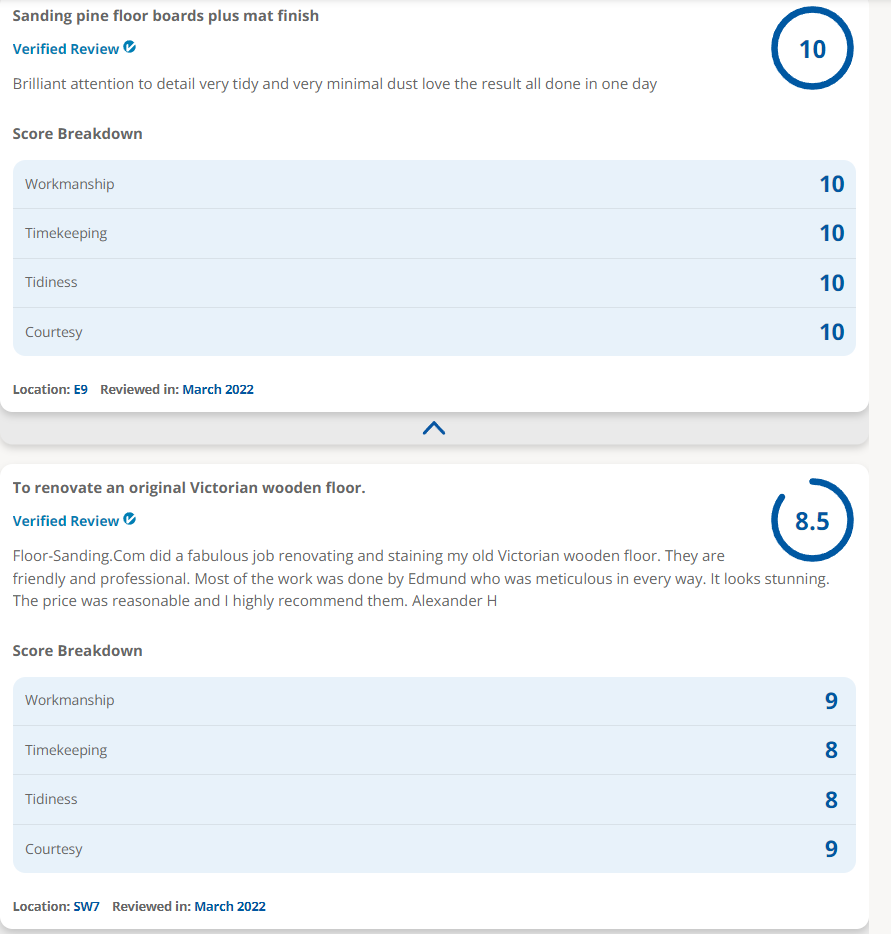 Sanding pine floor boards plus mat finish

Verified Review

10

Brilliant attention to detail very tidy and very minimal dust love the result all done in one day

Score Breakdown

| Workmanship | 10 |
|---|---|
| Timekeeping | 10 |
| Tidiness | 10 |
| Courtesy | 10 |

Location: E9 Reviewed in: March 2022

To renovate an original Victorian wooden floor.

Verified Review

8.5

Floor-Sanding.Com did a fabulous job renovating and staining my old Victorian wooden floor. They are friendly and professional. Most of the work was done by Edmund who was meticulous in every way. It looks stunning. The price was reasonable and I highly recommend them. Alexander H

Score Breakdown

| Workmanship | 9 |
|---|---|
| Timekeeping | 8 |
| Tidiness | 8 |
| Courtesy | 9 |

Location: SW7 Reviewed in: March 2022